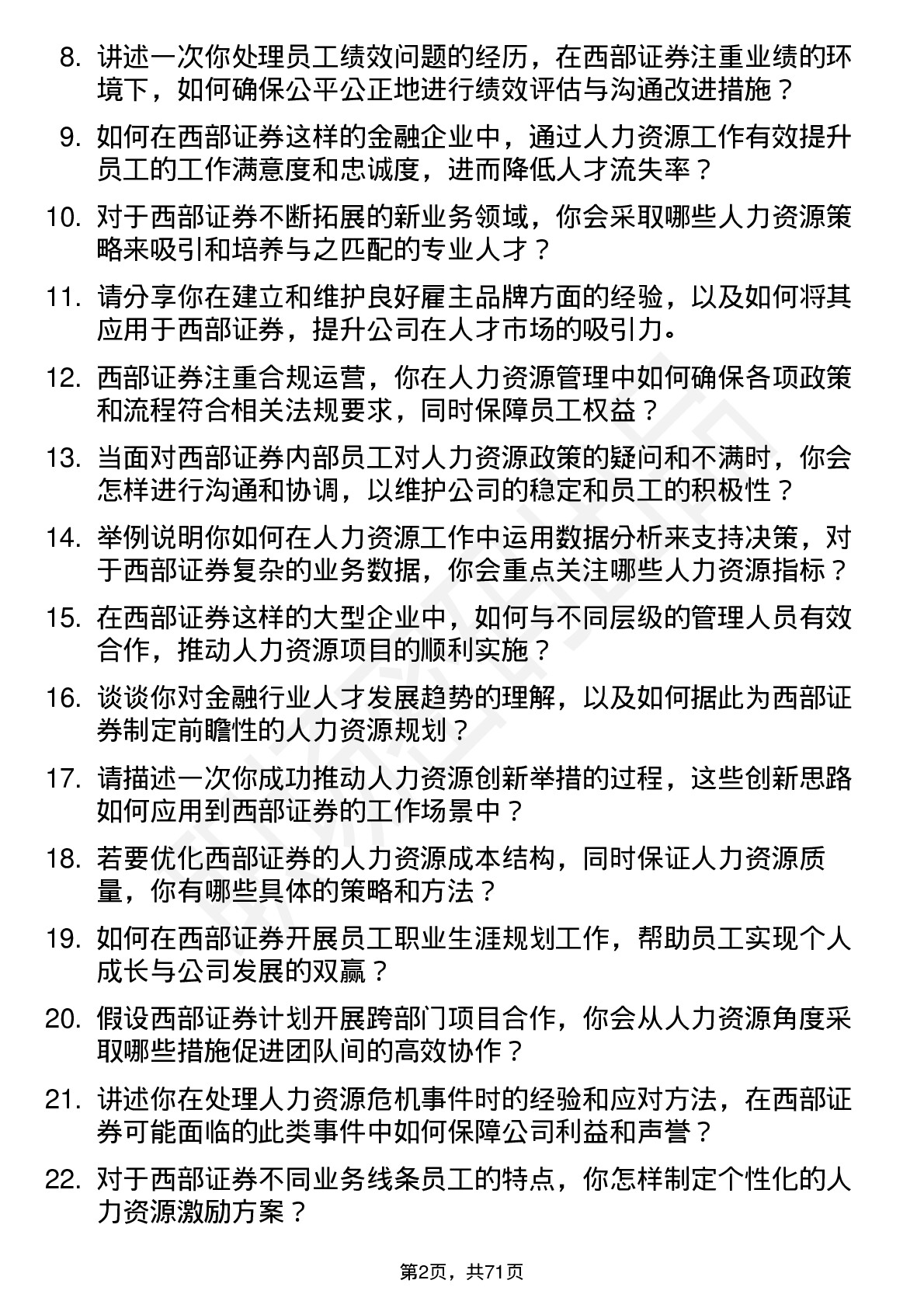 8. 讲述一次你处理员工绩效问题的经历，在西部证券注重业绩的环境下，如何确保公平公正地进行绩效评估与沟通改进措施？

9. 如何在西部证券这样的金融企业中，通过人力资源工作有效提升员工的工作满意度和忠诚度，进而降低人才流失率？

10. 对于西部证券不断拓展的新业务领域，你会采取哪些人力资源策略来吸引和培养与之匹配的专业人才？

11. 请分享你在建立和维护良好雇主品牌方面的经验，以及如何将其应用于西部证券，提升公司在人才市场的吸引力。

12. 西部证券注重合规运营，你在人力资源管理中如何确保各项政策和流程符合相关法规要求，同时保障员工权益？

13. 当面对西部证券内部员工对人力资源政策的疑问和不满时，你会怎样进行沟通和协调，以维护公司的稳定和员工的积极性？

14. 举例说明你如何在人力资源工作中运用数据分析来支持决策，对于西部证券复杂的业务数据，你会重点关注哪些人力资源指标？

15. 在西部证券这样的大型企业中，如何与不同层级的管理人员有效合作，推动人力资源项目的顺利实施？

16. 谈谈你对金融行业人才发展趋势的理解，以及如何据此为西部证券制定前瞻性的人力资源规划？

17. 请描述一次你成功推动人力资源创新举措的过程，这些创新思路如何应用到西部证券的工作场景中？

18. 若要优化西部证券的人力资源成本结构，同时保证人力资源质量，你有哪些具体的策略和方法？

19. 如何在西部证券开展员工职业生涯规划工作，帮助员工实现个人成长与公司发展的双赢？

20. 假设西部证券计划开展跨部门项目合作，你会从人力资源角度采取哪些措施促进团队间的高效协作？

21. 讲述你在处理人力资源危机事件时的经验和应对方法，在西部证券可能面临的此类事件中如何保障公司利益和声誉？

22. 对于西部证券不同业务线条员工的特点，你怎样制定个性化的人力资源激励方案？

第2页，共71页